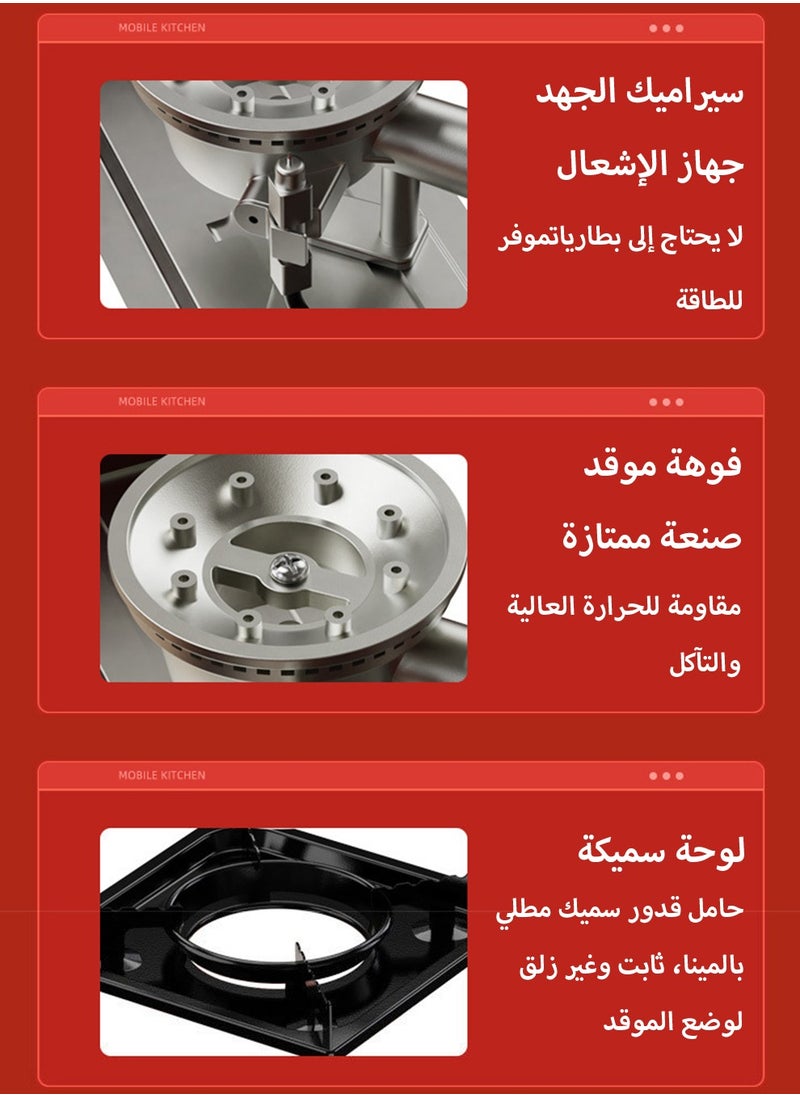 MOBILE KITCHEN

سيراميك الجهد

جهاز الإشعال

لا يحتاج إلى بطارياتموفر للطاقة

MOBILE KITCHEN

فوهة موقد

صنعة ممتازة

مقاومة للحرارة العالية والتآكل

MOBILE KITCHEN

لوحة سميكة

حامل قدور سميك مطلي بالمينا، ثابت وغير زلق لوضع الموقد